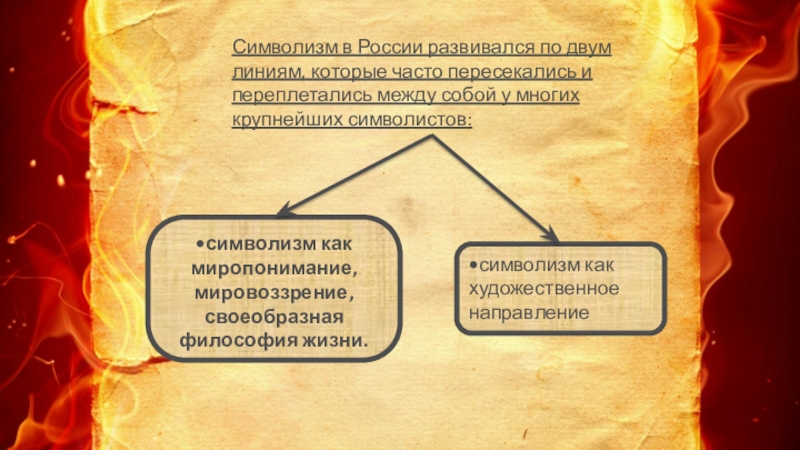 Символизм в России развивался по двум линиям, которые часто пересекались и переплетались между собой у многих крупнейших символистов:

• символизм как миропонимание, мировоззрение, своеобразная философия жизни.

• символизм как художественное направление